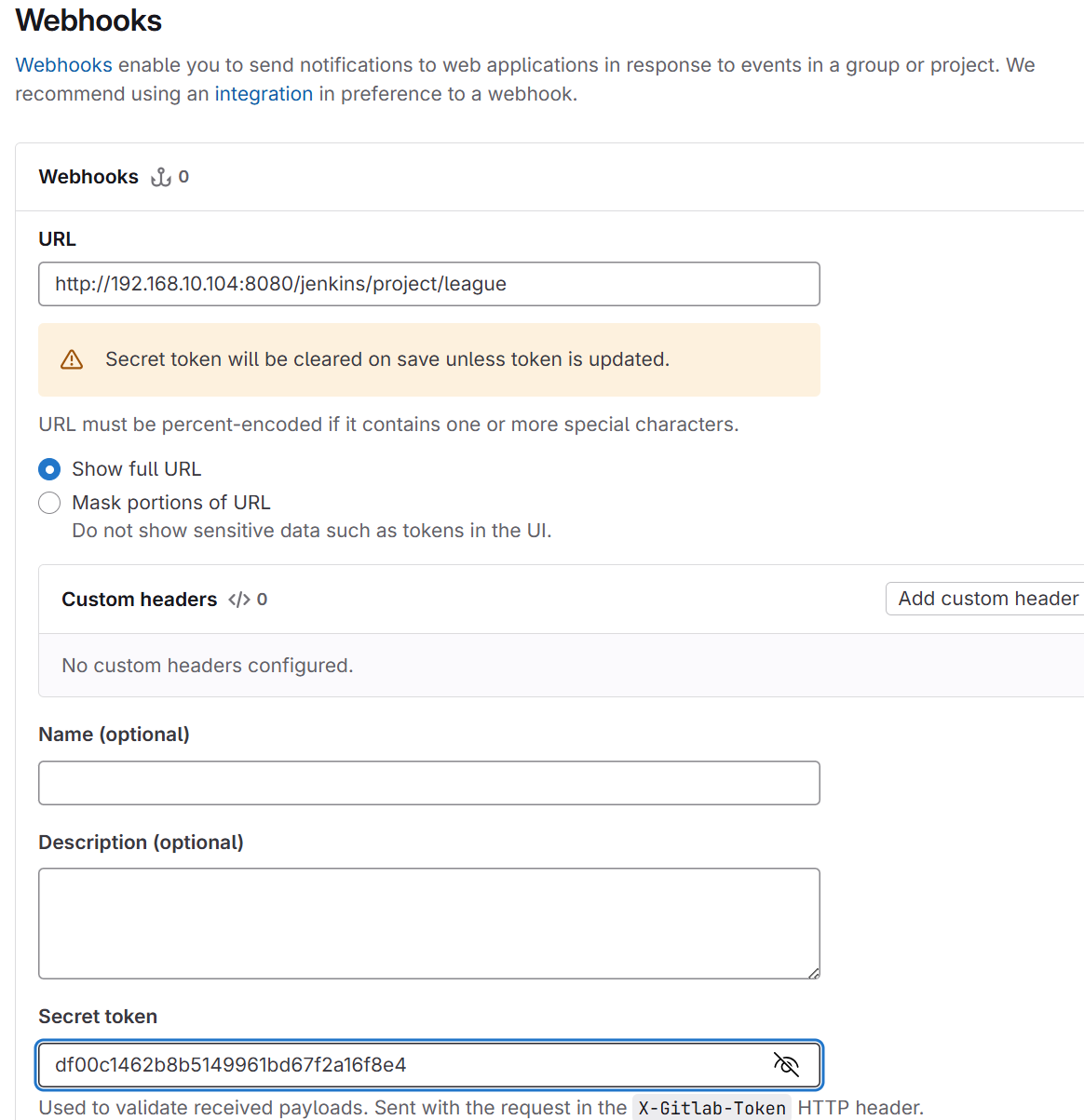 Webhooks

Webhooks enable you to send notifications to web applications in response to events in a group or project. We recommend using an integration in preference to a webhook.

Webhooks 0

URL

http://192.168.10.104:8080/jenkins/project/league

Secret token will be cleared on save unless token is updated.

URL must be percent-encoded if it contains one or more special characters.

Show full URL

Mask portions of URL

Do not show sensitive data such as tokens in the UI.

Custom headers 0

Add custom header

No custom headers configured.

Name (optional)

Description (optional)

Secret token

df00c1462b8b5149961bd67f2a16f8e4

Used to validate received payloads. Sent with the request in the X-Gitlab-Token HTTP header.